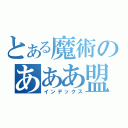 とある魔術の
あああ盟
インデックス